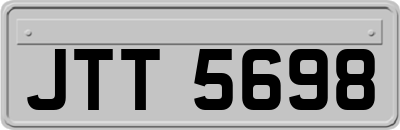 JTT 5698